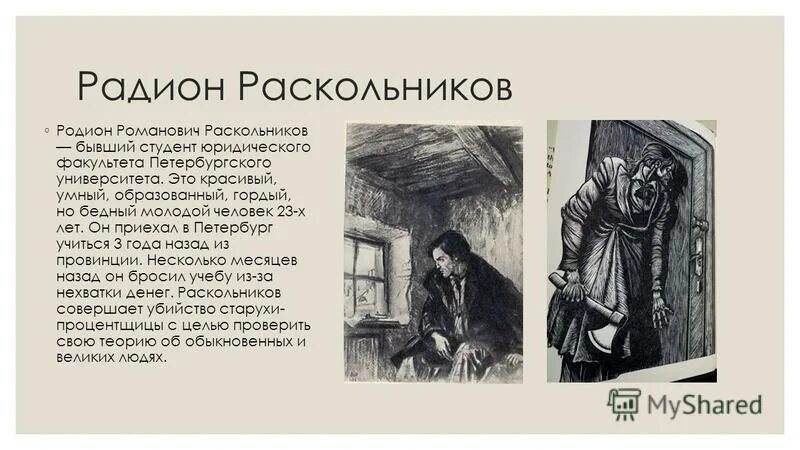 Радион Раскольников

◦ Родион Романович Раскольников — бывший студент юридического факультета Петербургского университета. Это красивый, умный, образованный, гордый, но бедный молодой человек 23-х лет. Он приехал в Петербург учиться 3 года назад из провинции. Несколько месяцев назад он бросил учебу из-за нехватки денег. Раскольников совершает убийство старухи-процентщицы с целью проверить свою теорию об обыкновенных и великих людях.

MyShared